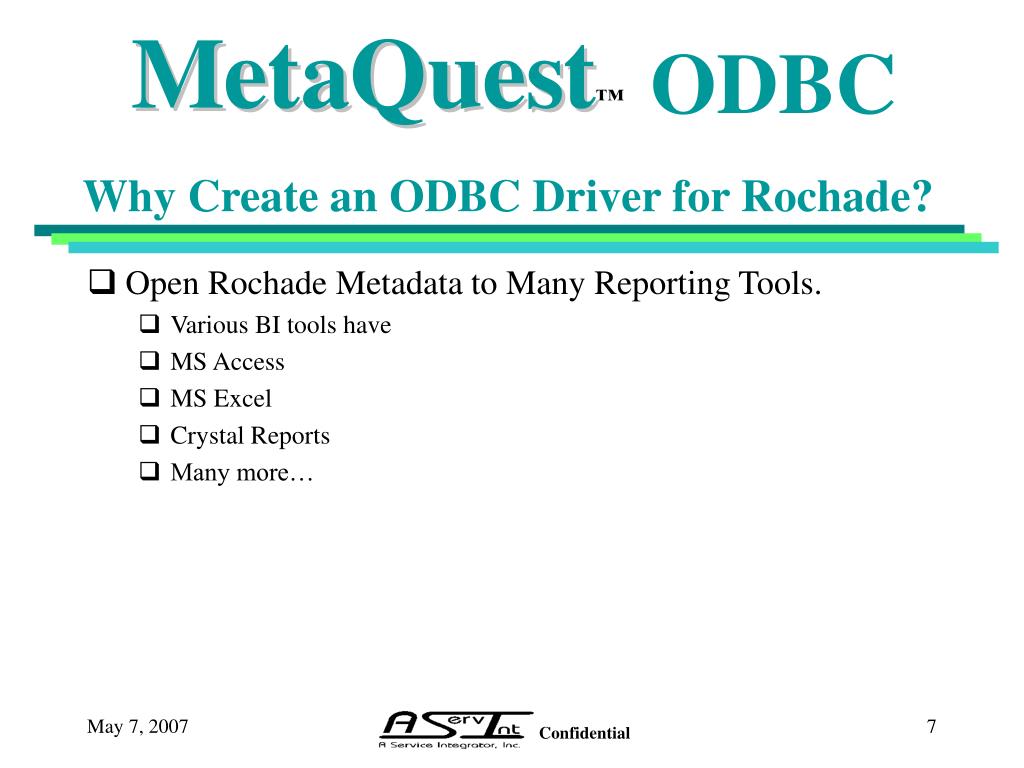 MetaQuest™ ODBC

Why Create an ODBC Driver for Rochade?

❑ Open Rochade Metadata to Many Reporting Tools.

❑ Various BI tools have

❑ MS Access

❑ MS Excel

❑ Crystal Reports

❑ Many more…

May 7, 2007

AServInt
A Service Integrator, Inc.

Confidential

7